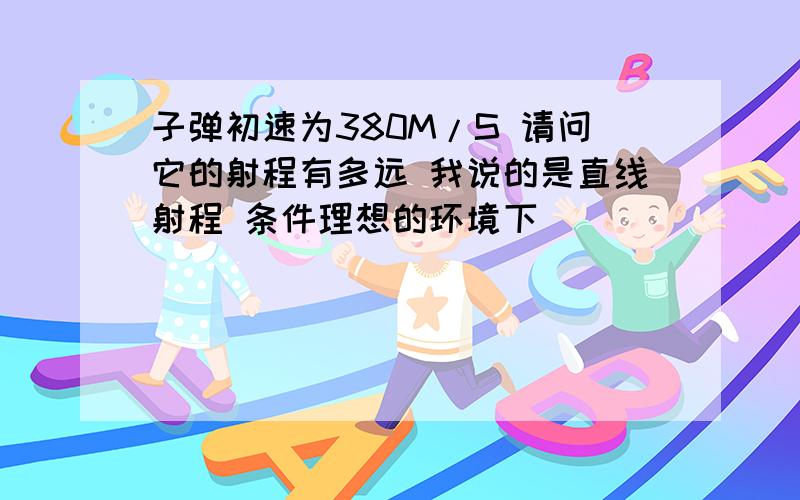 子弹初速为380M/S 请问它的射程有多远 我说的是直线射程 条件理想的环境下